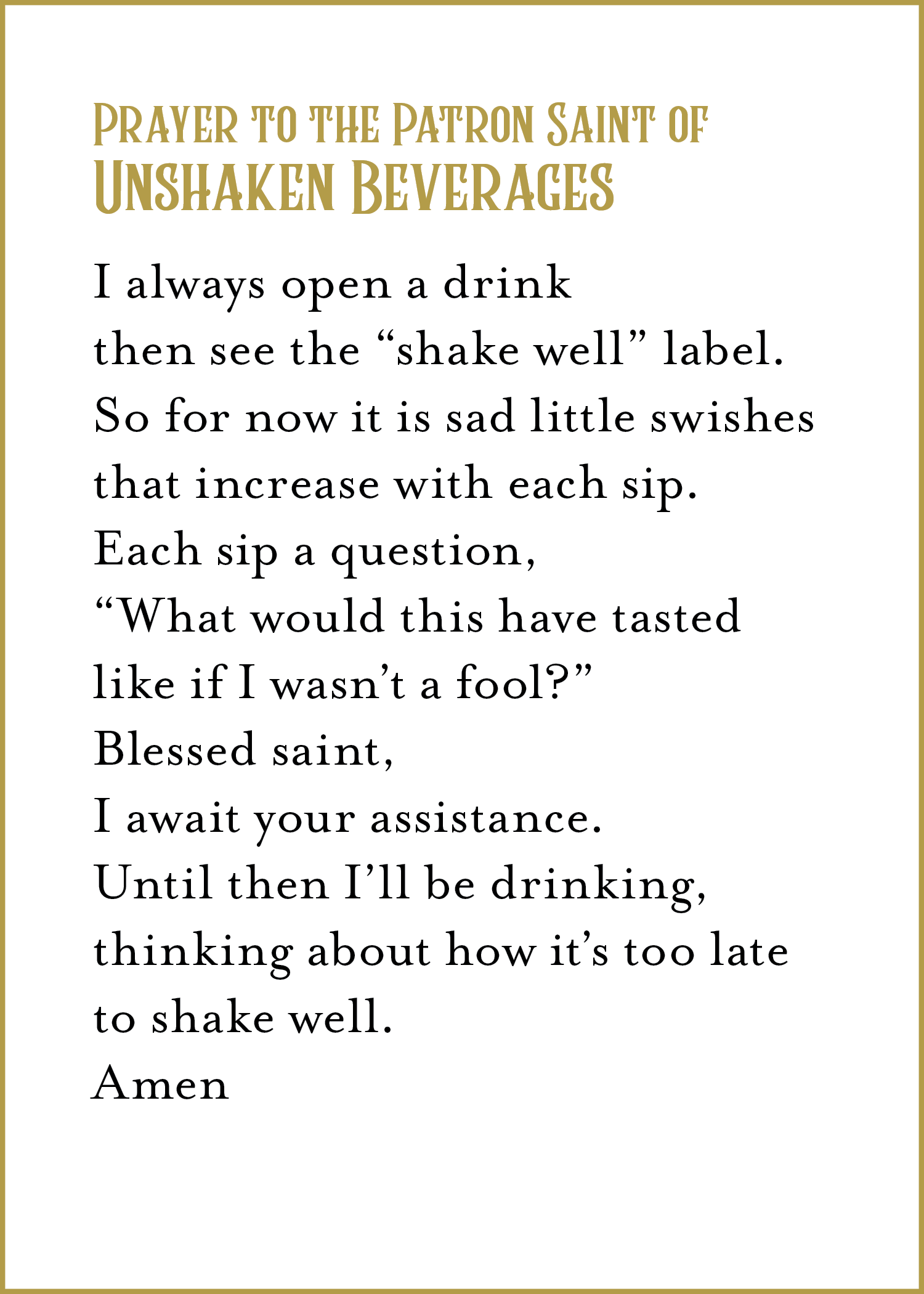 Prayer to the Patron Saint of
Unshaken Beverages

I always open a drink
then see the "shake well" label.
So for now it is sad little swishes
that increase with each sip.
Each sip a question,
"What would this have tasted
like if I wasn't a fool?"
Blessed saint,
I await your assistance.
Until then I'll be drinking,
thinking about how it's too late
to shake well.
Amen